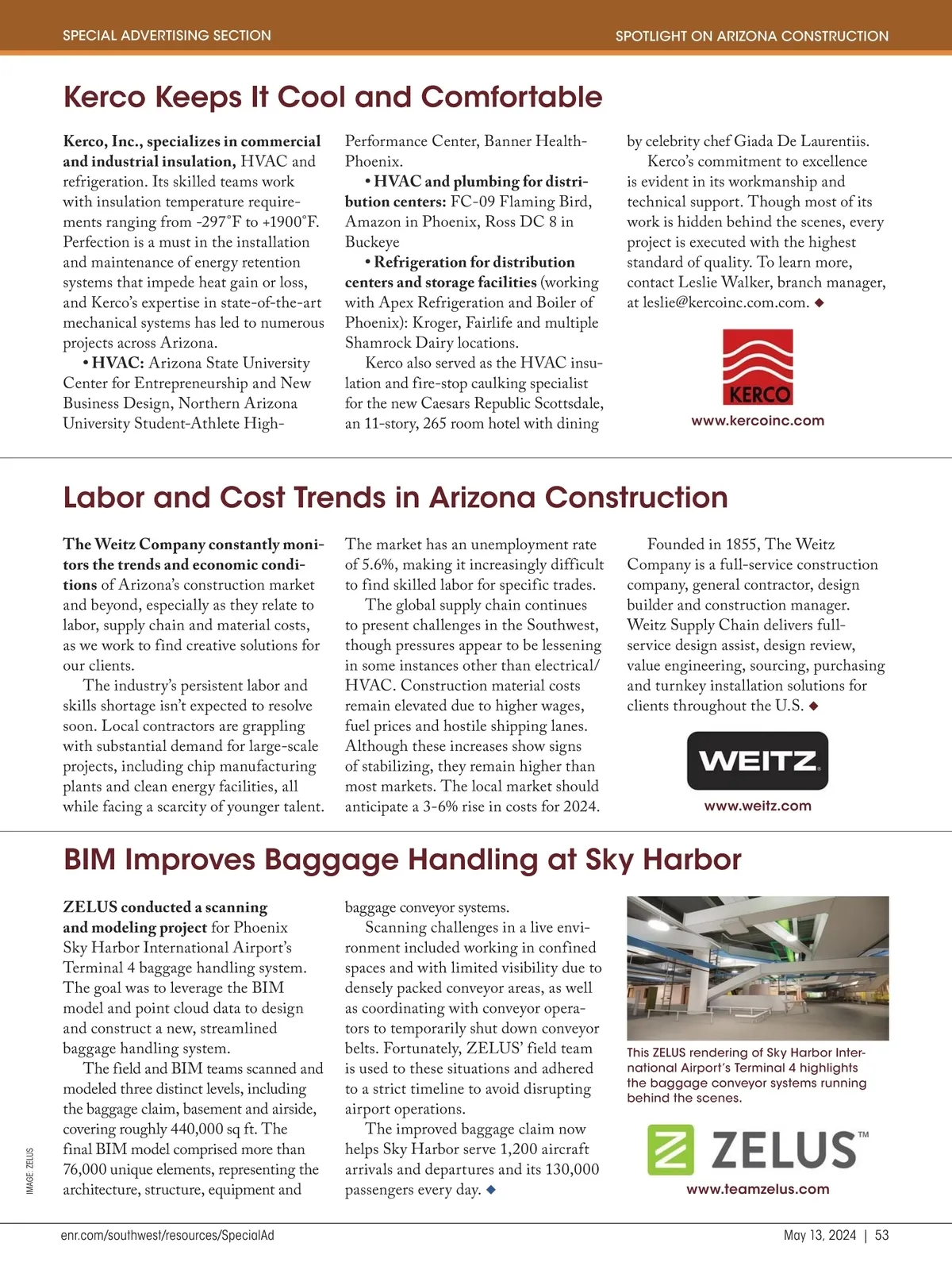 SPECIAL ADVERTISING SECTION

SPOTLIGHT ON ARIZONA CONSTRUCTION

Kerco Keeps It Cool and Comfortable

Kerco, Inc., specializes in commercial and industrial insulation, HVAC and refrigeration. Its skilled teams work with insulation temperature requirements ranging from -297°F to +1900°F. Perfection is a must in the installation and maintenance of energy retention systems that impede heat gain or loss, and Kerco's expertise in state-of-the-art mechanical systems has led to numerous projects across Arizona.

• HVAC: Arizona State University Center for Entrepreneurship and New Business Design, Northern Arizona University Student-Athlete High-Performance Center, Banner Health-Phoenix.

• HVAC and plumbing for distribution centers: FC-09 Flaming Bird, Amazon in Phoenix, Ross DC 8 in Buckeye

• Refrigeration for distribution centers and storage facilities (working with Apex Refrigeration and Boiler of Phoenix): Kroger, Fairlife and multiple Shamrock Dairy locations.

Kerco also served as the HVAC insulation and fire-stop caulking specialist for the new Caesars Republic Scottsdale, an 11-story, 265 room hotel with dining by celebrity chef Giada De Laurentiis.

Kerco's commitment to excellence is evident in its workmanship and technical support. Though most of its work is hidden behind the scenes, every project is executed with the highest standard of quality. To learn more, contact Leslie Walker, branch manager, at leslie@kercoinc.com.com. ◆

KERCO

www.kercoinc.com

Labor and Cost Trends in Arizona Construction

The Weitz Company constantly monitors the trends and economic conditions of Arizona's construction market and beyond, especially as they relate to labor, supply chain and material costs, as we work to find creative solutions for our clients.

The industry's persistent labor and skills shortage isn't expected to resolve soon. Local contractors are grappling with substantial demand for large-scale projects, including chip manufacturing plants and clean energy facilities, all while facing a scarcity of younger talent. The market has an unemployment rate of 5.6%, making it increasingly difficult to find skilled labor for specific trades.

The global supply chain continues to present challenges in the Southwest, though pressures appear to be lessening in some instances other than electrical/HVAC. Construction material costs remain elevated due to higher wages, fuel prices and hostile shipping lanes. Although these increases show signs of stabilizing, they remain higher than most markets. The local market should anticipate a 3-6% rise in costs for 2024.

Founded in 1855, The Weitz Company is a full-service construction company, general contractor, design builder and construction manager. Weitz Supply Chain delivers full-service design assist, design review, value engineering, sourcing, purchasing and turnkey installation solutions for clients throughout the U.S. ◆

WEITZ

www.weitz.com

BIM Improves Baggage Handling at Sky Harbor

ZELUS conducted a scanning and modeling project for Phoenix Sky Harbor International Airport's Terminal 4 baggage handling system. The goal was to leverage the BIM model and point cloud data to design and construct a new, streamlined baggage handling system.

The field and BIM teams scanned and modeled three distinct levels, including the baggage claim, basement and airside, covering roughly 440,000 sq ft. The final BIM model comprised more than 76,000 unique elements, representing the architecture, structure, equipment and baggage conveyor systems.

Scanning challenges in a live environment included working in confined spaces and with limited visibility due to densely packed conveyor areas, as well as coordinating with conveyor operators to temporarily shut down conveyor belts. Fortunately, ZELUS' field team is used to these situations and adhered to a strict timeline to avoid disrupting airport operations.

The improved baggage claim now helps Sky Harbor serve 1,200 aircraft arrivals and departures and its 130,000 passengers every day. ◆

This ZELUS rendering of Sky Harbor International Airport's Terminal 4 highlights the baggage conveyor systems running behind the scenes.

ZELUS™

www.teamzelus.com

IMAGE: ZELUS

enr.com/southwest/resources/SpecialAd

May 13, 2024 | 53